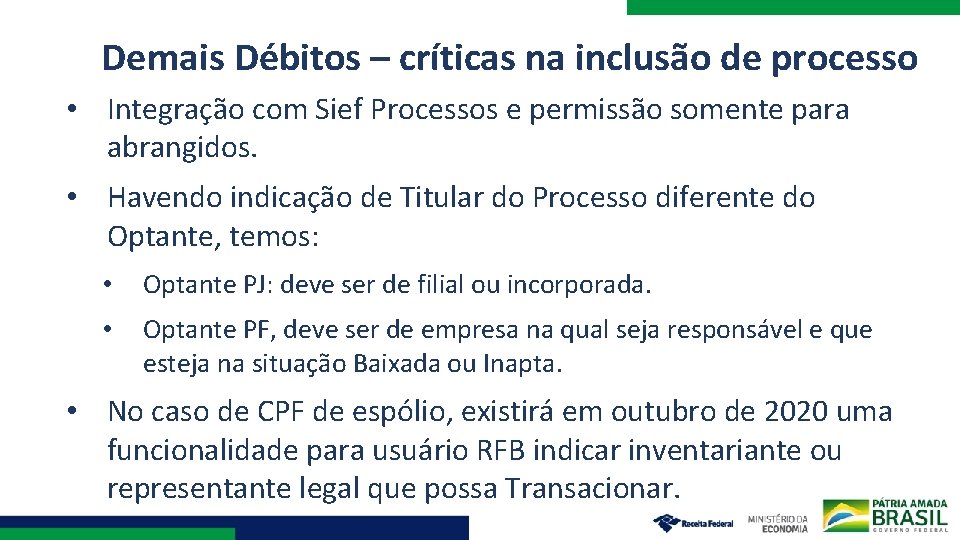 Demais Débitos – críticas na inclusão de processo

• Integração com Sief Processos e permissão somente para abrangidos.

• Havendo indicação de Titular do Processo diferente do Optante, temos:

• Optante PJ: deve ser de filial ou incorporada.

• Optante PF, deve ser de empresa na qual seja responsável e que esteja na situação Baixada ou Inapta.

• No caso de CPF de espólio, existirá em outubro de 2020 uma funcionalidade para usuário RFB indicar inventariante ou representante legal que possa Transacionar.

Receita Federal

MINISTÉRIO DA ECONOMIA

PÁTRIA AMADA BRASIL GOVERNO FEDERAL